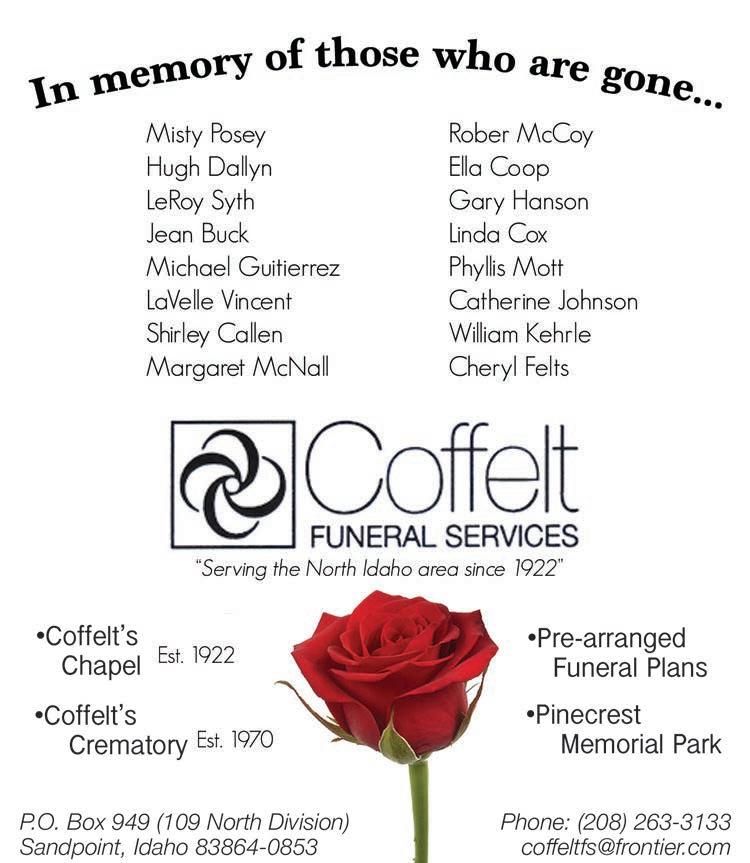 In memory of those who are gone...

Misty Posey
Hugh Dallyn
LeRoy Syth
Jean Buck
Michael Guitierrez
LaVelle Vincent
Shirley Callen
Margaret McNall

Rober McCoy
Ella Coop
Gary Hanson
Linda Cox
Phyllis Mott
Catherine Johnson
William Kehrle
Cheryl Felts

Coffelt
FUNERAL SERVICES
"Serving the North Idaho area since 1922"

•Coffelt's Chapel Est. 1922

•Coffelt's Crematory Est. 1970

•Pre-arranged Funeral Plans

•Pinecrest Memorial Park

P.O. Box 949 (109 North Division)
Sandpoint, Idaho 83864-0853

Phone: (208) 263-3133
coffeltfs@frontier.com